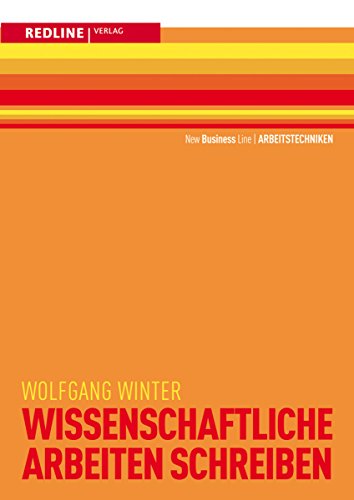 REDLINE | VERLAG

New Business Line | ARBEITSTECHNIKEN

WOLFGANG WINTER

WISSENSCHAFTLICHE ARBEITEN SCHREIBEN